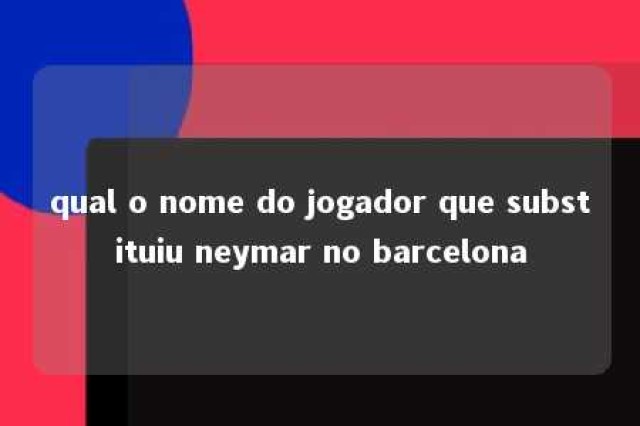 qual o nome do jogador que substituiu neymar no barcelona